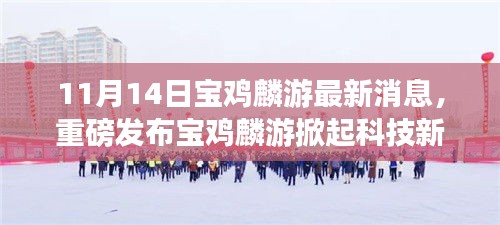 11月14日宝鸡麟游最新消息，重磅发布宝鸡麟游掀起科技新